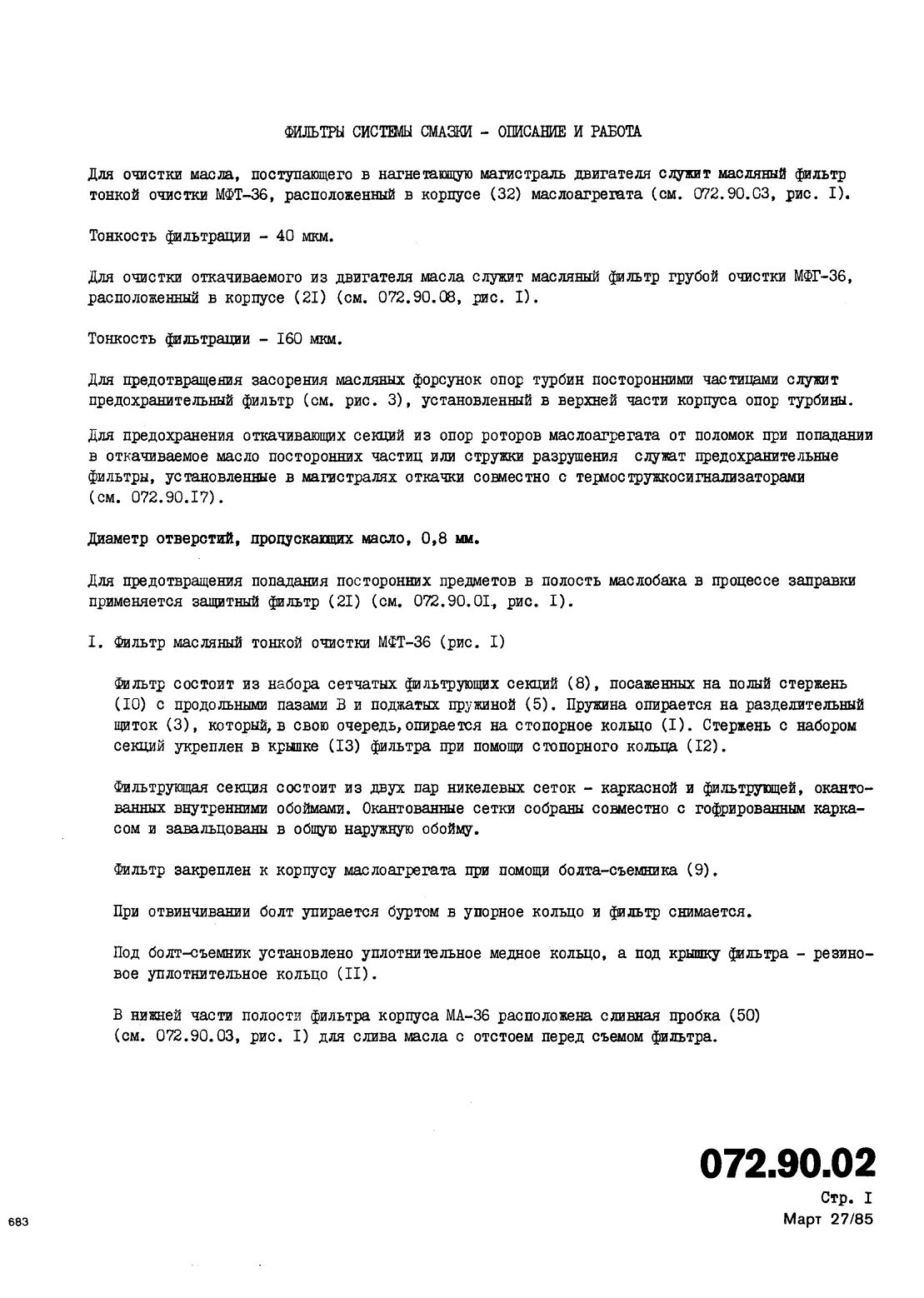 ФИЛЬТРЫ СИСТЕМЫ СМАЗКИ - ОПИСАНИЕ И РАБОТА

Для очистки масла, поступающего в нагнетающую магистраль двигателя служит масляный фильтр тонкой очистки МФТ-36, расположенный в корпусе (32) маслоагрегата (см. 072.90.03, рис. I).

Тонкость фильтрации - 40 мкм.

Для очистки откачиваемого из двигателя масла служит масляный фильтр грубой очистки МФГ-36, расположенный в корпусе (2I) (см. 072.90.08, рис. I).

Тонкость фильтрации - I60 мкм.

Для предотвращения засорения масляных форсунок опор турбин посторонними частицами служит предохранительный фильтр (см. рис. 3), установленный в верхней части корпуса опор турбины.

Для предохранения откачивающих секций из опор роторов маслоагрегата от поломок при попадании в откачиваемое масло посторонних частиц или стружки разрушения служат предохранительные фильтры, установленные в магистралях откачки совместно с термостружкосигнализаторами (см. 072.90.I7).

Диаметр отверстий, пропускающих масло, 0,8 мм.

Для предотвращения попадания посторонних предметов в полость маслобака в процессе заправки применяется защитный фильтр (2I) (см. 072.90.0I, рис. I).

I. Фильтр масляный тонкой очистки МФТ-36 (рис. I)

Фильтр состоит из набора сетчатых фильтрующих секций (8), посаженных на полый стержень (I0) с продольными пазами В и поджатых пружиной (5). Пружина опирается на разделительный щиток (3), который, в свою очередь, опирается на стопорное кольцо (I). Стержень с набором секций укреплен в крышке (I3) фильтра при помощи стопорного кольца (I2).

Фильтрующая секция состоит из двух пар никелевых сеток - каркасной и фильтрующей, окантованных внутренними обоймами. Окантованные сетки собраны совместно с гофрированным каркасом и завальцованы в общую наружную обойму.

Фильтр закреплен к корпусу маслоагрегата при помощи болта-съемника (9).

При отвинчивании болт упирается буртом в упорное кольцо и фильтр снимается.

Под болт-съемник установлено уплотнительное медное кольцо, а под крышку фильтра - резиновое уплотнительное кольцо (II).

В нижней части полости фильтра корпуса МА-36 расположена сливная пробка (50) (см. 072.90.03, рис. I) для слива масла с отстоем перед съемом фильтра.

072.90.02
Стр. I
Март 27/85

683